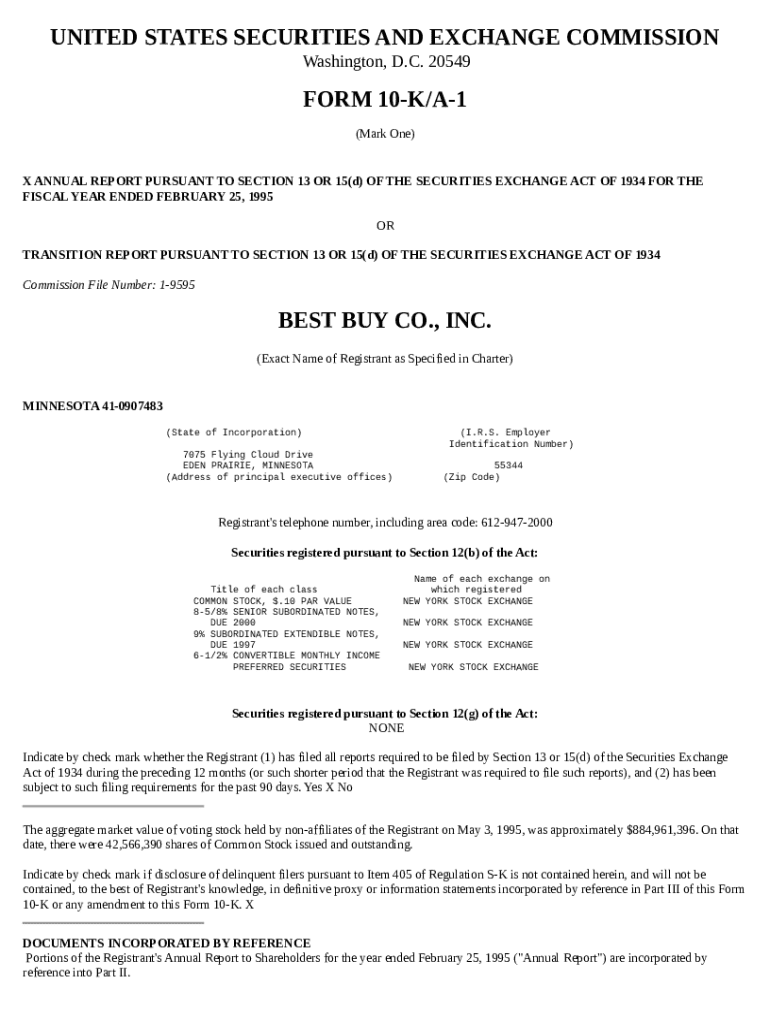 UNITED STATES SECURITIES AND EXCHANGE COMMISSION
Washington, D.C. 20549

FORM 10-K/A-1

(Mark One)

X ANNUAL REPORT PURSUANT TO SECTION 13 OR 15(d) OF THE SECURITIES EXCHANGE ACT OF 1934 FOR THE FISCAL YEAR ENDED FEBRUARY 25, 1995

OR

TRANSITION REPORT PURSUANT TO SECTION 13 OR 15(d) OF THE SECURITIES EXCHANGE ACT OF 1934

Commission File Number: 1-9595

BEST BUY CO., INC.

(Exact Name of Registrant as Specified in Charter)

MINNESOTA 41-0907483

(State of Incorporation) (I.R.S. Employer Identification Number)

7075 Flying Cloud Drive
EDEN PRAIRIE, MINNESOTA 55344
(Address of principal executive offices) (Zip Code)

Registrant's telephone number, including area code: 612-947-2000

Securities registered pursuant to Section 12(b) of the Act:

| Title of each class | Name of each exchange on which registered |
|---|---|
| COMMON STOCK, $.10 PAR VALUE | NEW YORK STOCK EXCHANGE |
| 8-5/8% SENIOR SUBORDINATED NOTES, DUE 2000 | NEW YORK STOCK EXCHANGE |
| 9% SUBORDINATED EXTENDIBLE NOTES, DUE 1997 | NEW YORK STOCK EXCHANGE |
| 6-1/2% CONVERTIBLE MONTHLY INCOME PREFERRED SECURITIES | NEW YORK STOCK EXCHANGE |

Securities registered pursuant to Section 12(g) of the Act:
NONE

Indicate by check mark whether the Registrant (1) has filed all reports required to be filed by Section 13 or 15(d) of the Securities Exchange Act of 1934 during the preceding 12 months (or such shorter period that the Registrant was required to file such reports), and (2) has been subject to such filing requirements for the past 90 days. Yes X No

The aggregate market value of voting stock held by non-affiliates of the Registrant on May 3, 1995, was approximately $884,961,396. On that date, there were 42,566,390 shares of Common Stock issued and outstanding.

Indicate by check mark if disclosure of delinquent filers pursuant to Item 405 of Regulation S-K is not contained herein, and will not be contained, to the best of Registrant's knowledge, in definitive proxy or information statements incorporated by reference in Part III of this Form 10-K or any amendment to this Form 10-K. X

DOCUMENTS INCORPORATED BY REFERENCE
Portions of the Registrant's Annual Report to Shareholders for the year ended February 25, 1995 ("Annual Report") are incorporated by reference into Part II.